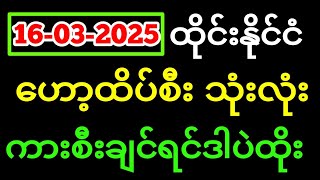 16-03-2025 ထိုင်းနိုင်ငံ

ဟော့ထိပ်စီး သုံးလုံး

ကားစီးချင်ရင်ဒါပဲထိုး